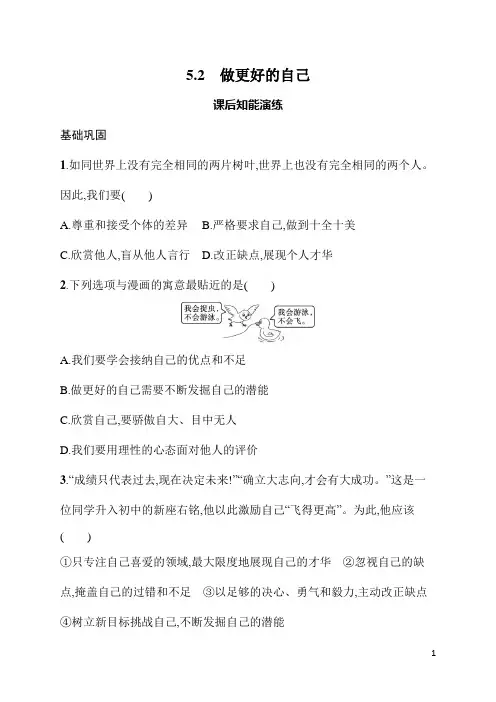 5.2　做更好的自己

课后知能演练

基础巩固

1.如同世界上没有完全相同的两片树叶,世界上也没有完全相同的两个人。因此,我们要(　　)

A.尊重和接受个体的差异　B.严格要求自己,做到十全十美

C.欣赏他人,盲从他人言行　D.改正缺点,展现个人才华

2.下列选项与漫画的寓意最贴近的是(　　)

我会捉虫,不会游泳。

我会游泳,不会飞。

A.我们要学会接纳自己的优点和不足

B.做更好的自己需要不断发掘自己的潜能

C.欣赏自己,要骄傲自大、目中无人

D.我们要用理性的心态面对他人的评价

3.“成绩只代表过去,现在决定未来!”“确立大志向,才会有大成功。”这是一位同学升入初中的新座右铭,他以此激励自己“飞得更高”。为此,他应该(　　)

①只专注自己喜爱的领域,最大限度地展现自己的才华　②忽视自己的缺点,掩盖自己的过错和不足　③以足够的决心、勇气和毅力,主动改正缺点　④树立新目标挑战自己,不断发掘自己的潜能

1